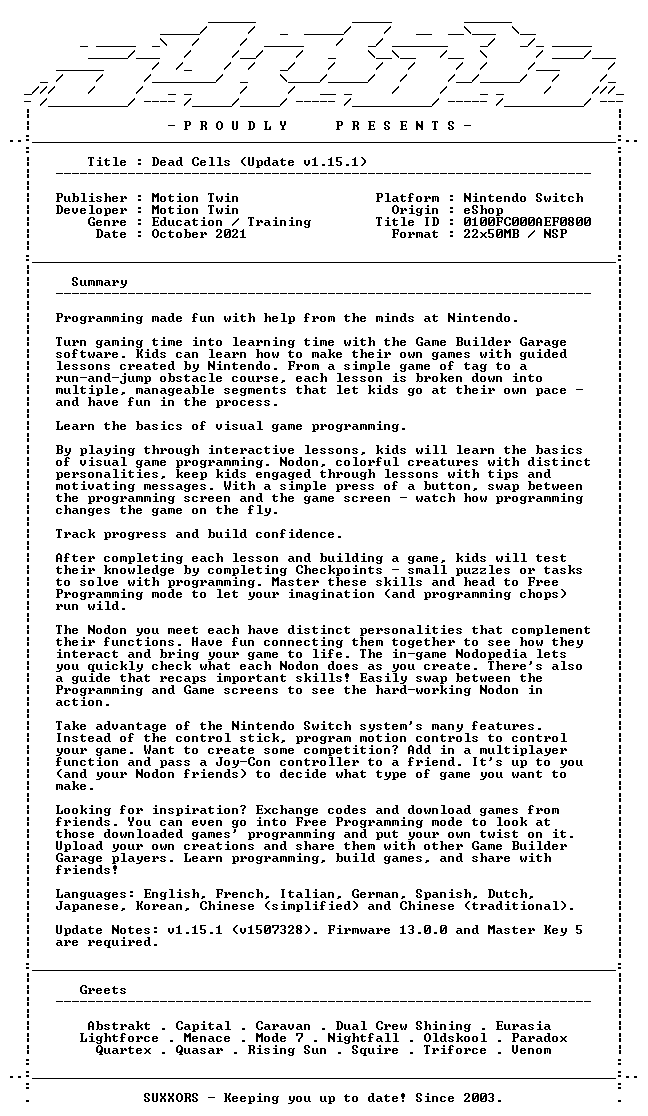 - P R O U D L Y P R E S E N T S -

Title : Dead Cells (Update v1.15.1)

Publisher : Motion Twin
Developer : Motion Twin
Genre : Education / Training
Date : October 2021

Platform : Nintendo Switch
Origin : eShop
Title ID : 0100FC000AEF0800
Format : 22x50MB / NSP

Summary

Programming made fun with help from the minds at Nintendo.

Turn gaming time into learning time with the Game Builder Garage software. Kids can learn how to make their own games with guided lessons created by Nintendo. From a simple game of tag to a run-and-jump obstacle course, each lesson is broken down into multiple, manageable segments that let kids go at their own pace - and have fun in the process.

Learn the basics of visual game programming.

By playing through interactive lessons, kids will learn the basics of visual game programming. Nodon, colorful creatures with distinct personalities, keep kids engaged through lessons with tips and motivating messages. With a simple press of a button, swap between the programming screen and the game screen - watch how programming changes the game on the fly.

Track progress and build confidence.

After completing each lesson and building a game, kids will test their knowledge by completing Checkpoints - small puzzles or tasks to solve with programming. Master these skills and head to Free Programming mode to let your imagination (and programming chops) run wild.

The Nodon you meet each have distinct personalities that complement their functions. Have fun connecting them together to see how they interact and bring your game to life. The in-game Nodopedia lets you quickly check what each Nodon does as you create. There's also a guide that recaps important skills! Easily swap between the Programming and Game screens to see the hard-working Nodon in action.

Take advantage of the Nintendo Switch system's many features. Instead of the control stick, program motion controls to control your game. Want to create some competition? Add in a multiplayer function and pass a Joy-Con controller to a friend. It's up to you (and your Nodon friends) to decide what type of game you want to make.

Looking for inspiration? Exchange codes and download games from friends. You can even go into Free Programming mode to look at those downloaded games' programming and put your own twist on it. Upload your own creations and share them with other Game Builder Garage players. Learn programming, build games, and share with friends!

Languages: English, French, Italian, German, Spanish, Dutch, Japanese, Korean, Chinese (simplified) and Chinese (traditional).

Update Notes: v1.15.1 (v1507328). Firmware 13.0.0 and Master Key 5 are required.

Greets

Abstrakt . Capital . Caravan . Dual Crew Shining . Eurasia
Lightforce . Menace . Mode 7 . Nightfall . Oldskool . Paradox
Quartex . Quasar . Rising Sun . Squire . Triforce . Venom

SUXXORS - Keeping you up to date! Since 2003.